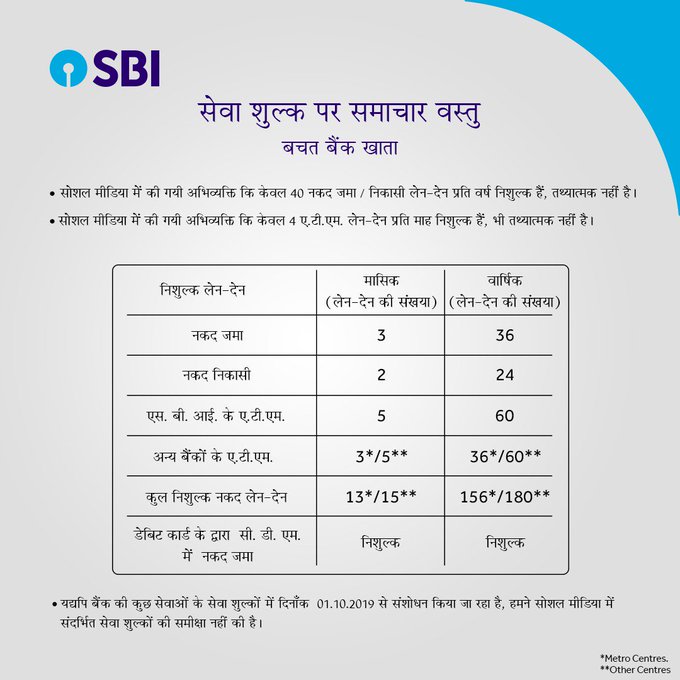 SBI

सेवा शुल्क पर समाचार वस्तु

बचत बैंक खाता

• सोशल मीडिया में की गयी अभिव्यक्ति कि केवल 40 नकद जमा / निकासी लेन-देन प्रति वर्ष निशुल्क हैं, तथ्यात्मक नहीं है।

• सोशल मीडिया में की गयी अभिव्यक्ति कि केवल 4 ए.टी.एम. लेन-देन प्रति माह निशुल्क हैं, भी तथ्यात्मक नहीं है।

| निशुल्क लेन-देन | मासिक (लेन-देन की संखया) | वार्षिक (लेन-देन की संखया) |
|---|---|---|
| नकद जमा | 3 | 36 |
| नकद निकासी | 2 | 24 |
| एस. बी. आई. के ए.टी.एम. | 5 | 60 |
| अन्य बैंकों के ए.टी.एम. | 3*/5** | 36*/60** |
| कुल निशुल्क नकद लेन-देन | 13*/15** | 156*/180** |
| डेबिट कार्ड के द्वारा सी. डी. एम. में नकद जमा | निशुल्क | निशुल्क |

• यद्यपि बैंक की कुछ सेवाओं के सेवा शुल्कों में दिनाँक 01.10.2019 से संशोधन किया जा रहा है, हमने सोशल मीडिया में संदर्भित सेवा शुल्कों की समीक्षा नहीं की है।

*Metro Centres.
**Other Centres